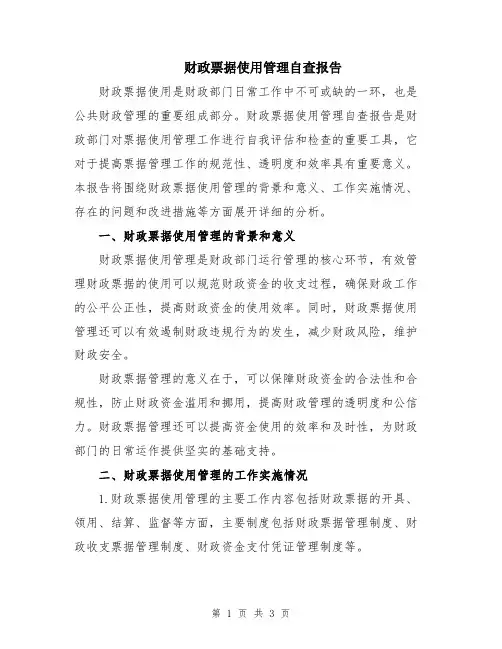 财政票据使用管理自查报告

财政票据使用是财政部门日常工作中不可或缺的一环，也是公共财政管理的重要组成部分。财政票据使用管理自查报告是财政部门对票据使用管理工作进行自我评估和检查的重要工具，它对于提高票据管理工作的规范性、透明度和效率具有重要意义。本报告将围绕财政票据使用管理的背景和意义、工作实施情况、存在的问题和改进措施等方面展开详细的分析。

一、财政票据使用管理的背景和意义

财政票据使用管理是财政部门运行管理的核心环节，有效管理财政票据的使用可以规范财政资金的收支过程，确保财政工作的公平公正性，提高财政资金的使用效率。同时，财政票据使用管理还可以有效遏制财政违规行为的发生，减少财政风险，维护财政安全。

财政票据管理的意义在于，可以保障财政资金的合法性和合规性，防止财政资金滥用和挪用，提高财政管理的透明度和公信力。财政票据管理还可以提高资金使用的效率和及时性，为财政部门的日常运作提供坚实的基础支持。

二、财政票据使用管理的工作实施情况

1.财政票据使用管理的主要工作内容包括财政票据的开具、领用、结算、监督等方面，主要制度包括财政票据管理制度、财政收支票据管理制度、财政资金支付凭证管理制度等。

第 1 页 共 3 页